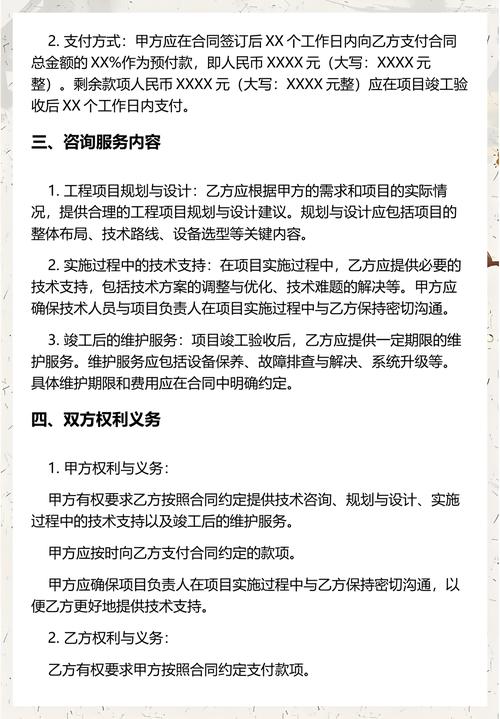 2. 支付方式：甲方应在合同签订后 XX 个工作日内向乙方支付合同总金额的 XX%作为预付款，即人民币 XXXX 元（大写：XXXX 元整）。剩余款项人民币 XXXX 元（大写：XXXX 元整）应在项目竣工验收后 XX 个工作日内支付。

三、咨询服务内容

1. 工程项目规划与设计：乙方应根据甲方的需求和项目的实际情况，提供合理的工程项目规划与设计建议。规划与设计应包括项目的整体布局、技术路线、设备选型等关键内容。

2. 实施过程中的技术支持：在项目实施过程中，乙方应提供必要的技术支持，包括技术方案的调整与优化、技术难题的解决等。甲方应确保技术人员与项目负责人在项目实施过程中与乙方保持密切沟通。

3. 竣工后的维护服务：项目竣工验收后，乙方应提供一定期限的维护服务。维护服务应包括设备保养、故障排查与解决、系统升级等。具体维护期限和费用应在合同中明确约定。

四、双方权利义务

1. 甲方权利与义务：

甲方有权要求乙方按照合同约定提供技术咨询、规划与设计、实施过程中的技术支持以及竣工后的维护服务。

甲方应按时向乙方支付合同约定的款项。

甲方应确保项目负责人在项目实施过程中与乙方保持密切沟通，以便乙方更好地提供技术支持。

2. 乙方权利与义务：

乙方有权要求甲方按照合同约定支付款项。